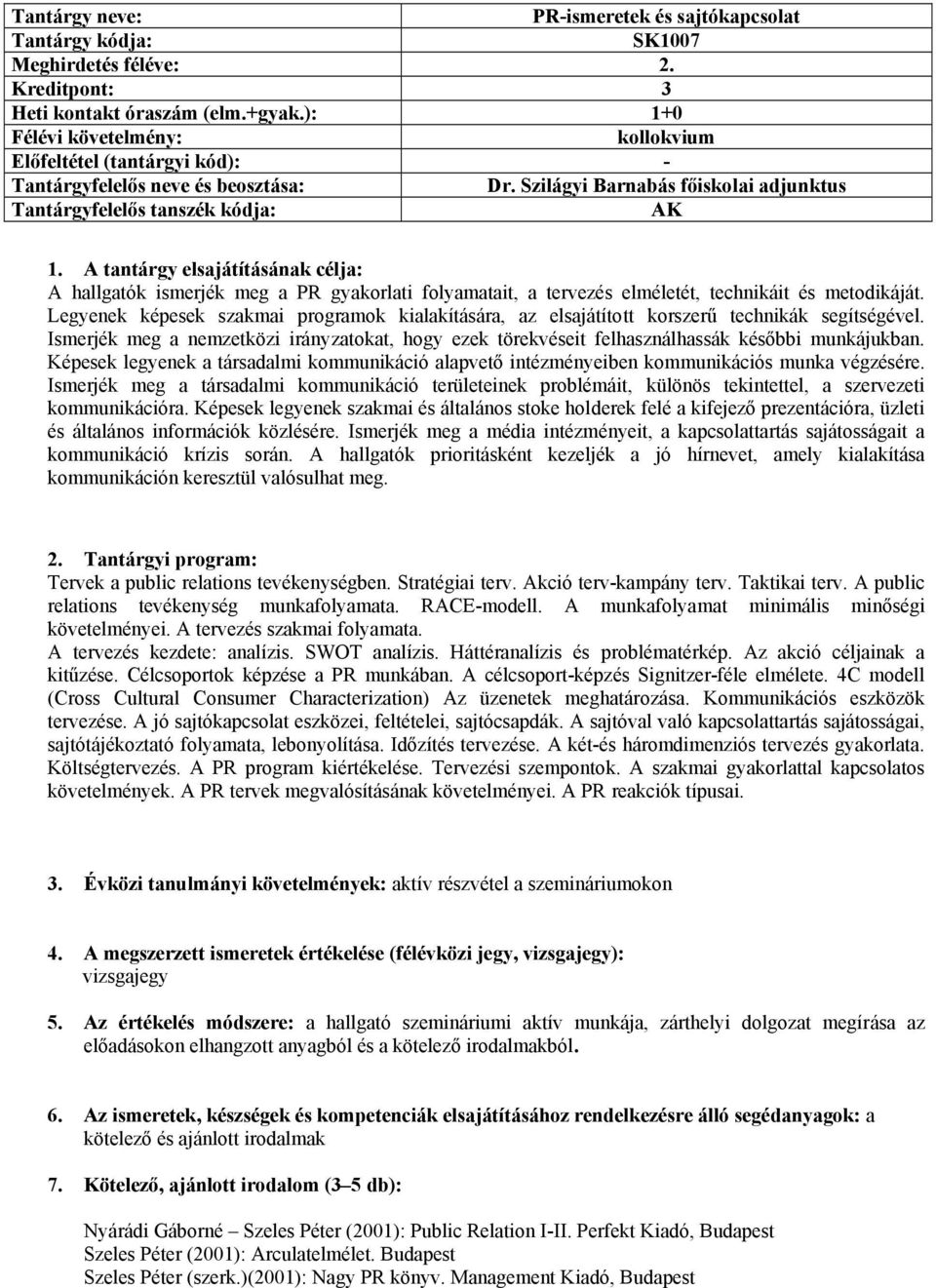 | Tantárgy neve: | PR-ismeretek és sajtókapcsolat |
|---|---|
| Tantárgy kódja: | SK1007 |
| Meghirdetés féléve: | 2. |
| Kreditpont: | 3 |
| Heti kontakt óraszám (elm.+gyak.): | 1+0 |
| Félévi követelmény: | kollokvium |
| Előfeltétel (tantárgyi kód): | - |
| Tantárgyfelelős neve és beosztása: | Dr. Szilágyi Barnabás főiskolai adjunktus |
| Tantárgyfelelős tanszék kódja: | AK |

1. A tantárgy elsajátításának célja:
A hallgatók ismerjék meg a PR gyakorlati folyamatait, a tervezés elméletét, technikáit és metodikáját. Legyenek képesek szakmai programok kialakítására, az elsajátított korszerű technikák segítségével. Ismerjék meg a nemzetközi irányzatokat, hogy ezek törekvéseit felhasználhassák későbbi munkájukban. Képesek legyenek a társadalmi kommunikáció alapvető intézményeiben kommunikációs munka végzésére. Ismerjék meg a társadalmi kommunikáció területeinek problémáit, különös tekintettel, a szervezeti kommunikációra. Képesek legyenek szakmai és általános stoke holderek felé a kifejező prezentációra, üzleti és általános információk közlésére. Ismerjék meg a média intézményeit, a kapcsolattartás sajátosságait a kommunikáció krízis során. A hallgatók prioritásként kezeljék a jó hírnevet, amely kialakítása kommunikáción keresztül valósulhat meg.

2. Tantárgyi program:
Tervek a public relations tevékenységben. Stratégiai terv. Akció terv-kampány terv. Taktikai terv. A public relations tevékenység munkafolyamata. RACE-modell. A munkafolyamat minimális minőségi követelményei. A tervezés szakmai folyamata.
A tervezés kezdete: analízis. SWOT analízis. Háttéranalízis és problématérkép. Az akció céljainak a kitűzése. Célcsoportok képzése a PR munkában. A célcsoport-képzés Signitzer-féle elmélete. 4C modell (Cross Cultural Consumer Characterization) Az üzenetek meghatározása. Kommunikációs eszközök tervezése. A jó sajtókapcsolat eszközei, feltételei, sajtócsapdák. A sajtóval való kapcsolattartás sajátosságai, sajtótájékoztató folyamata, lebonyolítása. Időzítés tervezése. A két-és háromdimenziós tervezés gyakorlata. Költségtervezés. A PR program kiértékelése. Tervezési szempontok. A szakmai gyakorlattal kapcsolatos követelmények. A PR tervek megvalósításának követelményei. A PR reakciók típusai.

3. Évközi tanulmányi követelmények: aktív részvétel a szemináriumokon

4. A megszerzett ismeretek értékelése (félévközi jegy, vizsgajegy):
vizsgajegy

5. Az értékelés módszere: a hallgató szemináriumi aktív munkája, zárthelyi dolgozat megírása az előadásokon elhangzott anyagból és a kötelező irodalmakból.

6. Az ismeretek, készségek és kompetenciák elsajátításához rendelkezésre álló segédanyagok: a kötelező és ajánlott irodalmak

7. Kötelező, ajánlott irodalom (3–5 db):

Nyárádi Gáborné – Szeles Péter (2001): Public Relation I-II. Perfekt Kiadó, Budapest
Szeles Péter (2001): Arculatelmélet. Budapest
Szeles Péter (szerk.)(2001): Nagy PR könyv. Management Kiadó, Budapest